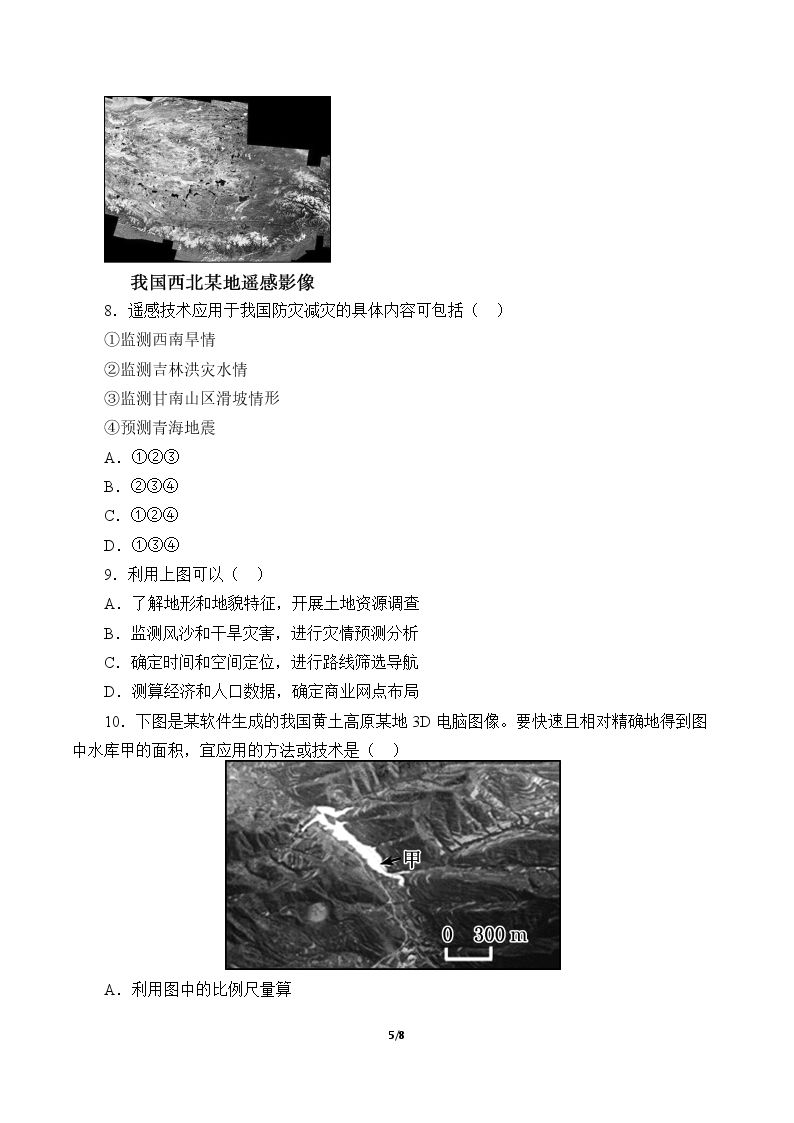 我国西北某地遥感影像

8．遥感技术应用于我国防灾减灾的具体内容可包括（ ）

①监测西南旱情

②监测吉林洪灾水情

③监测甘南山区滑坡情形

④预测青海地震

A．①②③

B．②③④

C．①②④

D．①③④

9．利用上图可以（ ）

A．了解地形和地貌特征，开展土地资源调查

B．监测风沙和干旱灾害，进行灾情预测分析

C．确定时间和空间定位，进行路线筛选导航

D．测算经济和人口数据，确定商业网点布局

10．下图是某软件生成的我国黄土高原某地3D电脑图像。要快速且相对精确地得到图中水库甲的面积，宜应用的方法或技术是（ ）

甲

0 300 m

A．利用图中的比例尺量算

5/8